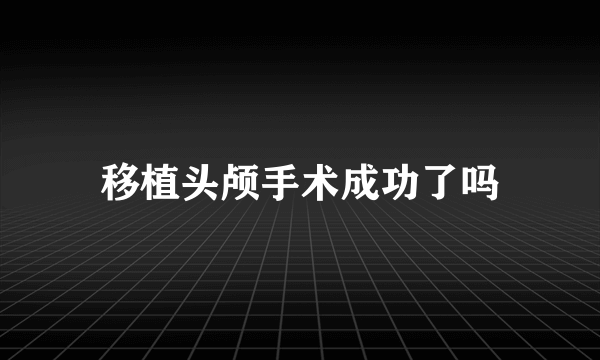 移植头颅手术成功了吗